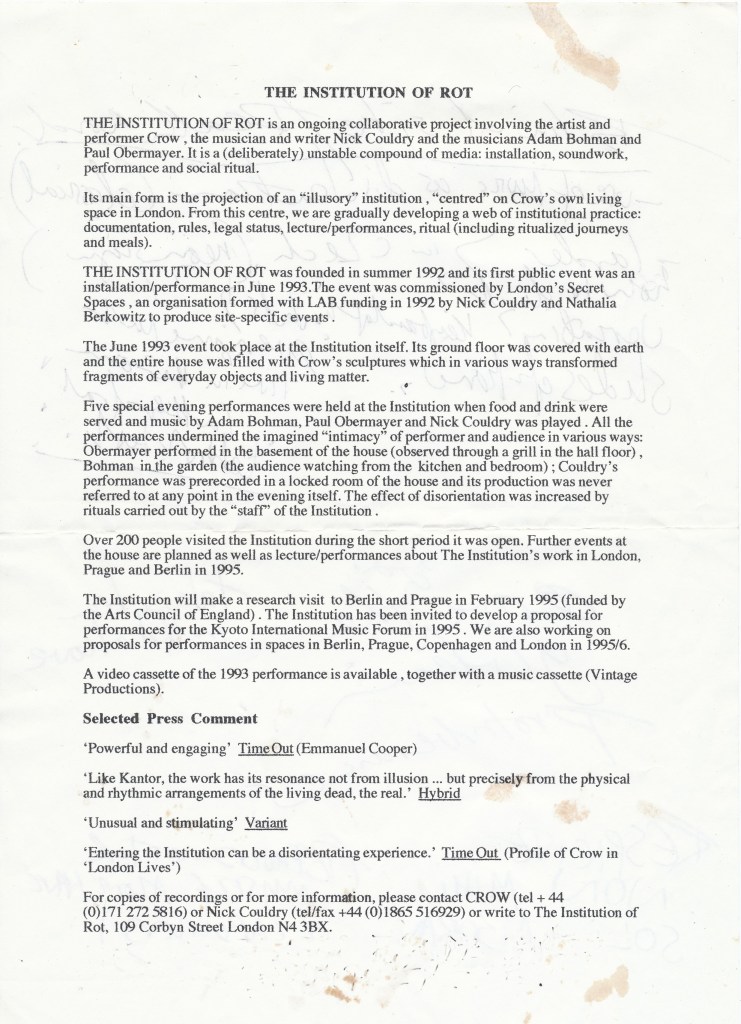 THE INSTITUTION OF ROT

THE INSTITUTION OF ROT is an ongoing collaborative project involving the artist and performer Crow , the musician and writer Nick Couldry and the musicians Adam Bohman and Paul Obermayer. It is a (deliberately) unstable compound of media: installation, soundwork, performance and social ritual.

Its main form is the projection of an "illusory" institution , "centred" on Crow's own living space in London. From this centre, we are gradually developing a web of institutional practice: documentation, rules, legal status, lecture/performances, ritual (including ritualized journeys and meals).

THE INSTITUTION OF ROT was founded in summer 1992 and its first public event was an installation/performance in June 1993.The event was commissioned by London's Secret Spaces , an organisation formed with LAB funding in 1992 by Nick Couldry and Nathalia Berkowitz to produce site-specific events .

The June 1993 event took place at the Institution itself. Its ground floor was covered with earth and the entire house was filled with Crow's sculptures which in various ways transformed fragments of everyday objects and living matter.

Five special evening performances were held at the Institution when food and drink were served and music by Adam Bohman, Paul Obermayer and Nick Couldry was played . All the performances undermined the imagined "intimacy" of performer and audience in various ways: Obermayer performed in the basement of the house (observed through a grill in the hall floor) , Bohman in the garden (the audience watching from the kitchen and bedroom) ; Couldry's performance was prerecorded in a locked room of the house and its production was never referred to at any point in the evening itself. The effect of disorientation was increased by rituals carried out by the "staff" of the Institution .

Over 200 people visited the Institution during the short period it was open. Further events at the house are planned as well as lecture/performances about The Institution's work in London, Prague and Berlin in 1995.

The Institution will make a research visit to Berlin and Prague in February 1995 (funded by the Arts Council of England) . The Institution has been invited to develop a proposal for performances for the Kyoto International Music Forum in 1995 . We are also working on proposals for performances in spaces in Berlin, Prague, Copenhagen and London in 1995/6.

A video cassette of the 1993 performance is available , together with a music cassette (Vintage Productions).

Selected Press Comment

'Powerful and engaging' Time Out (Emmanuel Cooper)

'Like Kantor, the work has its resonance not from illusion ... but precisely from the physical and rhythmic arrangements of the living dead, the real.' Hybrid

'Unusual and stimulating' Variant

'Entering the Institution can be a disorientating experience.' Time Out (Profile of Crow in 'London Lives')

For copies of recordings or for more information, please contact CROW (tel + 44 (0)171 272 5816) or Nick Couldry (tel/fax +44 (0)1865 516929) or write to The Institution of Rot, 109 Corbyn Street London N4 3BX.